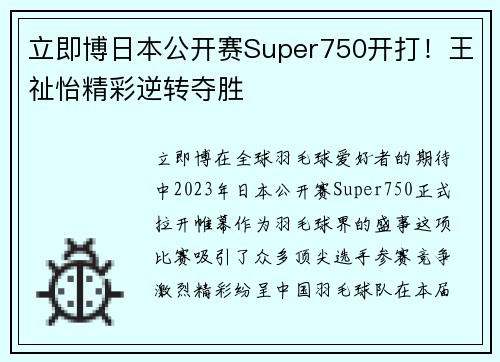 立即博日本公开赛Super750开打！王祉怡精彩逆转夺胜

立即博在全球羽毛球爱好者的期待中2023年日本公开赛Super750正式拉开帷幕作为羽毛球界的盛事这项比赛吸引了众多顶尖选手参赛竞争激烈精彩纷呈中国羽毛球队在本届